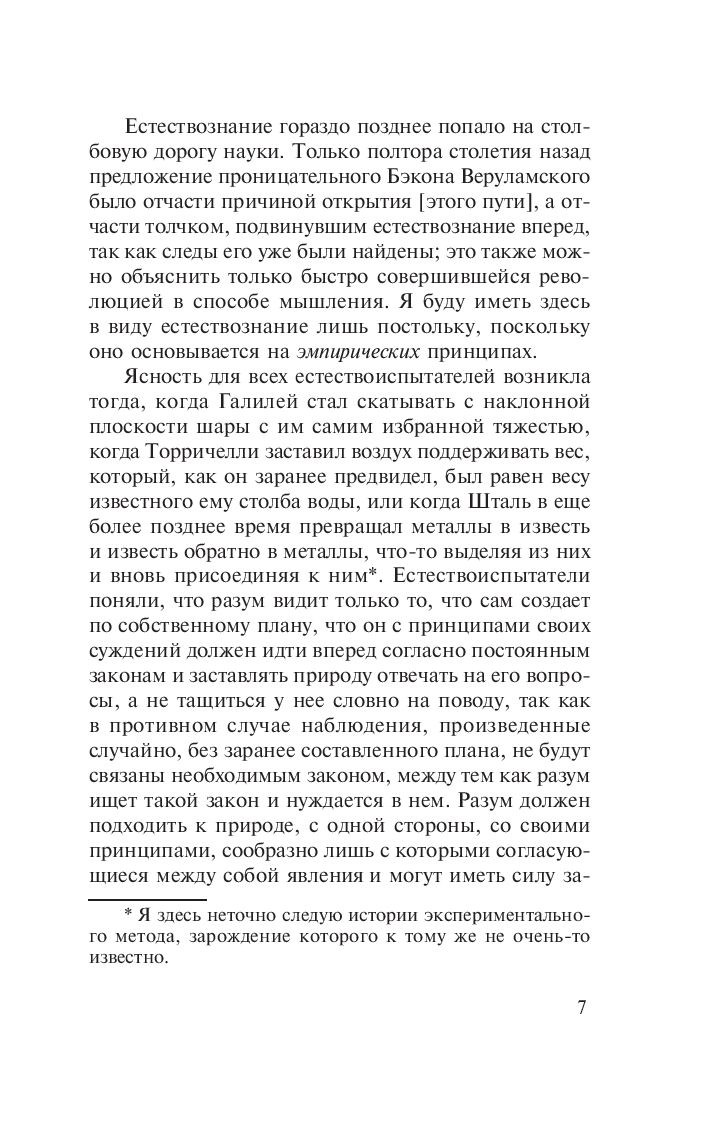 Естествознание гораздо позднее попало на столбовую дорогу науки. Только полтора столетия назад предложение проницательного Бэкона Веруламского было отчасти причиной открытия [этого пути], а отчасти толчком, подвинувшим естествознание вперед, так как следы его уже были найдены; это также можно объяснить только быстро совершившейся революцией в способе мышления. Я буду иметь здесь в виду естествознание лишь постольку, поскольку оно основывается на эмпирических принципах.

Ясность для всех естествоиспытателей возникла тогда, когда Галилей стал скатывать с наклонной плоскости шары с им самим избранной тяжестью, когда Торричелли заставил воздух поддерживать вес, который, как он заранее предвидел, был равен весу известного ему столба воды, или когда Шталь в еще более позднее время превращал металлы в известь и известь обратно в металлы, что-то выделяя из них и вновь присоединяя к ним*. Естествоиспытатели поняли, что разум видит только то, что сам создает по собственному плану, что он с принципами своих суждений должен идти вперед согласно постоянным законам и заставлять природу отвечать на его вопросы, а не тащиться у нее словно на поводу, так как в противном случае наблюдения, произведенные случайно, без заранее составленного плана, не будут связаны необходимым законом, между тем как разум ищет такой закон и нуждается в нем. Разум должен подходить к природе, с одной стороны, со своими принципами, сообразно лишь с которыми согласующиеся между собой явления и могут иметь силу за-

* Я здесь неточно следую истории экспериментального метода, зарождение которого к тому же не очень-то известно.

7